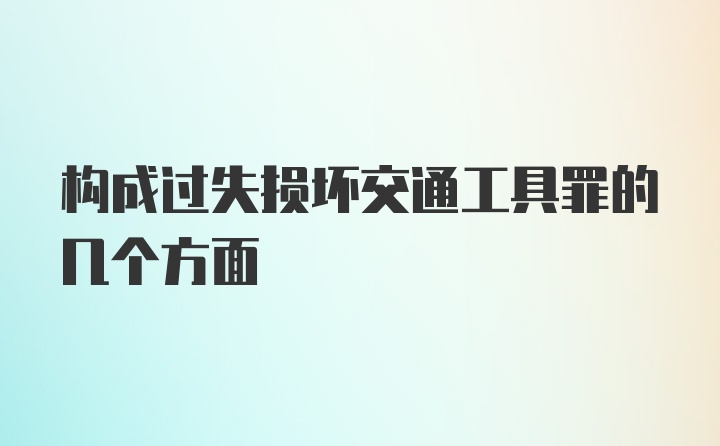 构成过失损坏交通工具罪的几个方面